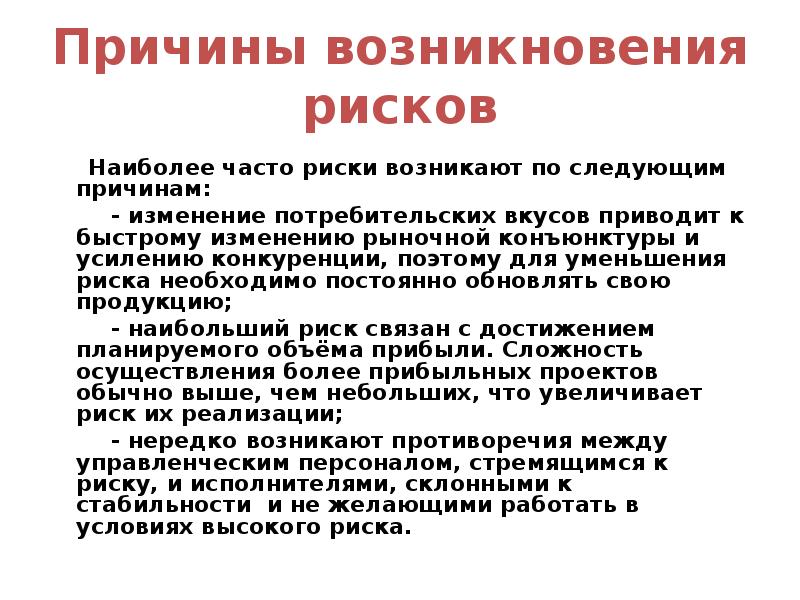 Причины возникновения рисков

Наиболее часто риски возникают по следующим причинам:

- изменение потребительских вкусов приводит к быстрому изменению рыночной конъюнктуры и усилению конкуренции, поэтому для уменьшения риска необходимо постоянно обновлять свою продукцию;

- наибольший риск связан с достижением планируемого объёма прибыли. Сложность осуществления более прибыльных проектов обычно выше, чем небольших, что увеличивает риск их реализации;

- нередко возникают противоречия между управленческим персоналом, стремящимся к риску, и исполнителями, склонными к стабильности и не желающими работать в условиях высокого риска.